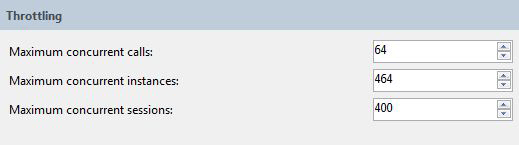 Throttling

Maximum concurrent calls: 64

Maximum concurrent instances: 464

Maximum concurrent sessions: 400